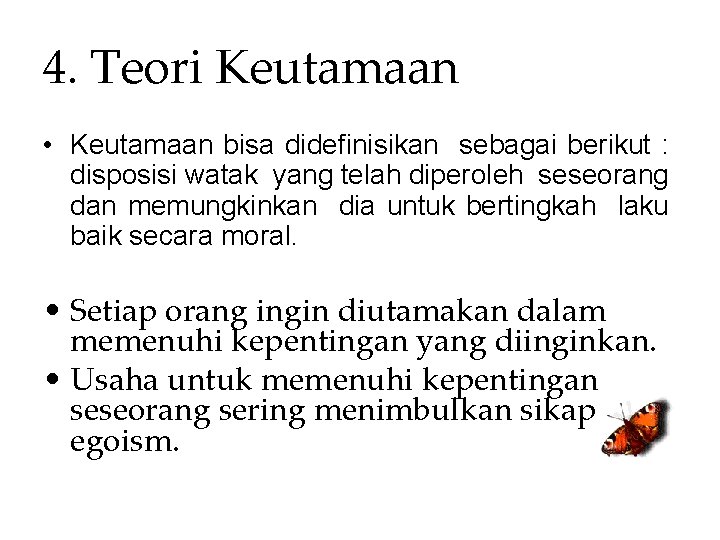 4. Teori Keutamaan

• Keutamaan bisa didefinisikan sebagai berikut : disposisi watak yang telah diperoleh seseorang dan memungkinkan dia untuk bertingkah laku baik secara moral.

• Setiap orang ingin diutamakan dalam memenuhi kepentingan yang diinginkan.
• Usaha untuk memenuhi kepentingan seseorang sering menimbulkan sikap egoism.